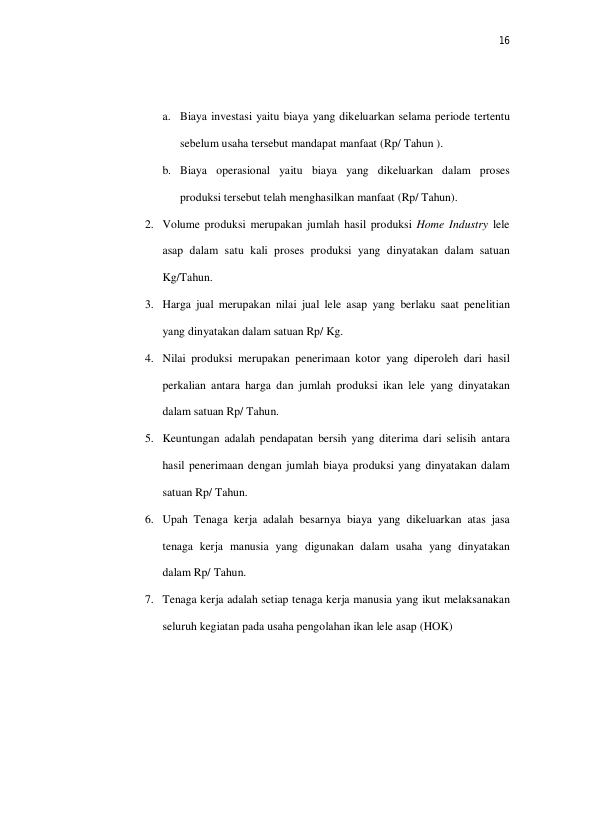 16

a. Biaya investasi yaitu biaya yang dikeluarkan selama periode tertentu sebelum usaha tersebut mandapat manfaat (Rp/ Tahun ).

b. Biaya operasional yaitu biaya yang dikeluarkan dalam proses produksi tersebut telah menghasilkan manfaat (Rp/ Tahun).

2. Volume produksi merupakan jumlah hasil produksi Home Industry lele asap dalam satu kali proses produksi yang dinyatakan dalam satuan Kg/Tahun.

3. Harga jual merupakan nilai jual lele asap yang berlaku saat penelitian yang dinyatakan dalam satuan Rp/ Kg.

4. Nilai produksi merupakan penerimaan kotor yang diperoleh dari hasil perkalian antara harga dan jumlah produksi ikan lele yang dinyatakan dalam satuan Rp/ Tahun.

5. Keuntungan adalah pendapatan bersih yang diterima dari selisih antara hasil penerimaan dengan jumlah biaya produksi yang dinyatakan dalam satuan Rp/ Tahun.

6. Upah Tenaga kerja adalah besarnya biaya yang dikeluarkan atas jasa tenaga kerja manusia yang digunakan dalam usaha yang dinyatakan dalam Rp/ Tahun.

7. Tenaga kerja adalah setiap tenaga kerja manusia yang ikut melaksanakan seluruh kegiatan pada usaha pengolahan ikan lele asap (HOK)